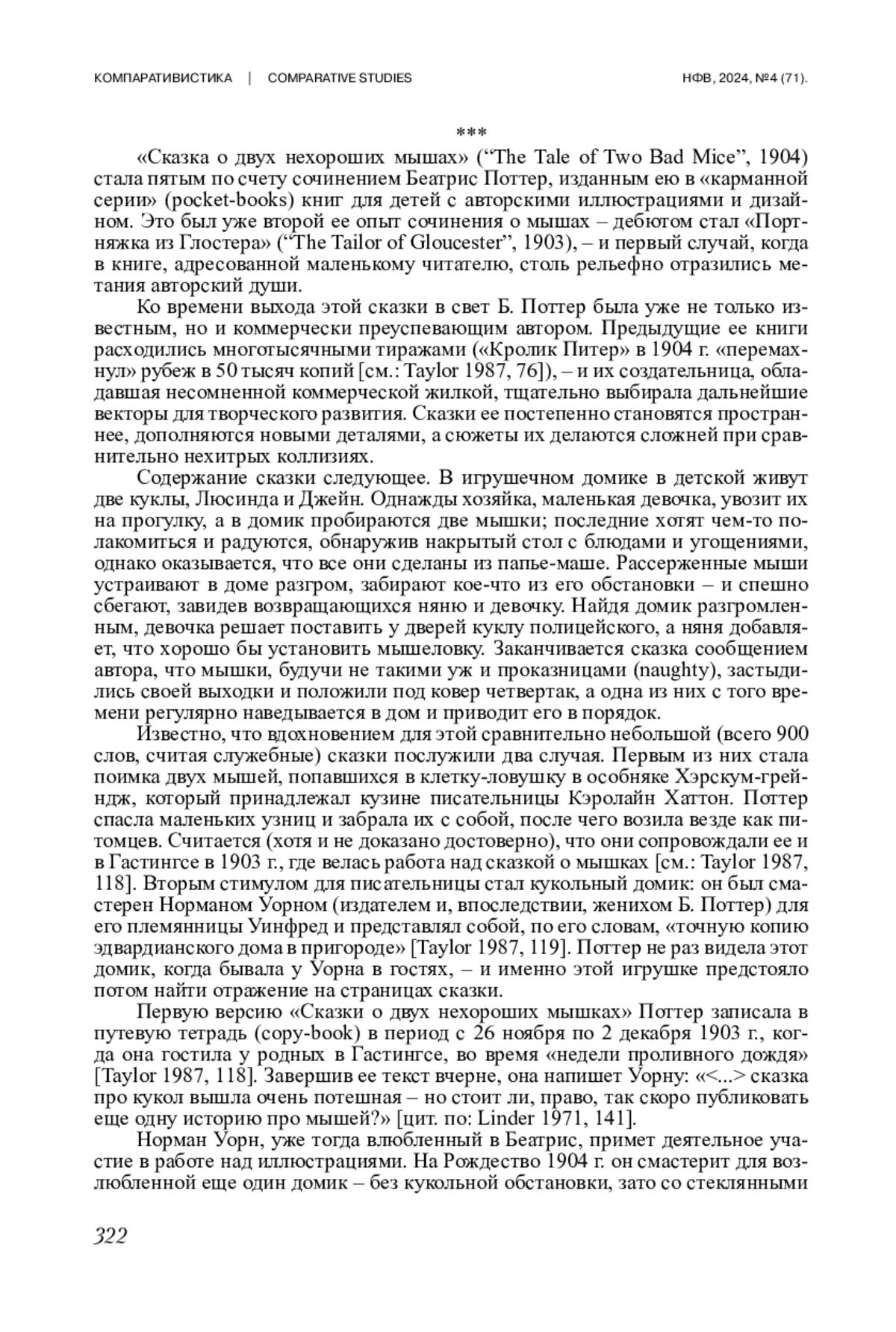 КОМПАРАТИВИСТИКА | COMPARATIVE STUDIES НФВ, 2024, №4 (71).

***

«Сказка о двух нехороших мышах» (“The Tale of Two Bad Mice”, 1904) стала пятым по счету сочинением Беатрис Поттер, изданным ею в «карманной серии» (pocket-books) книг для детей с авторскими иллюстрациями и дизайном. Это был уже второй ее опыт сочинения о мышах – дебютом стал «Портняжка из Глостера» (“The Tailor of Gloucester”, 1903), – и первый случай, когда в книге, адресованной маленькому читателю, столь рельефно отразились метания авторский души.

Ко времени выхода этой сказки в свет Б. Поттер была уже не только известным, но и коммерчески преуспевающим автором. Предыдущие ее книги расходились многотысячными тиражами («Кролик Питер» в 1904 г. «перемахнул» рубеж в 50 тысяч копий [см.: Taylor 1987, 76]), – и их создательница, обладавшая несомненной коммерческой жилкой, тщательно выбирала дальнейшие векторы для творческого развития. Сказки ее постепенно становятся пространнее, дополняются новыми деталями, а сюжеты их делаются сложней при сравнительно нехитрых коллизиях.

Содержание сказки следующее. В игрушечном домике в детской живут две куклы, Люсинда и Джейн. Однажды хозяйка, маленькая девочка, увозит их на прогулку, а в домик пробираются две мышки; последние хотят чем-то полакомиться и радуются, обнаружив накрытый стол с блюдами и угощениями, однако оказывается, что все они сделаны из папье-маше. Рассерженные мыши устраивают в доме разгром, забирают кое-что из его обстановки – и спешно сбегают, завидев возвращающихся няню и девочку. Найдя домик разгромленным, девочка решает поставить у дверей куклу полицейского, а няня добавляет, что хорошо бы установить мышеловку. Заканчивается сказка сообщением автора, что мышки, будучи не такими уж и проказницами (naughty), застыдились своей выходки и положили под ковер четвертак, а одна из них с того времени регулярно наведывается в дом и приводит его в порядок.

Известно, что вдохновением для этой сравнительно небольшой (всего 900 слов, считая служебные) сказки послужили два случая. Первым из них стала поимка двух мышей, попавшихся в клетку-ловушку в особняке Хэрскум-грейндж, который принадлежал кузине писательницы Кэролайн Хаттон. Поттер спасла маленьких узниц и забрала их с собой, после чего возила везде как питомцев. Считается (хотя и не доказано достоверно), что они сопровождали ее и в Гастингсе в 1903 г., где велась работа над сказкой о мышках [см.: Taylor 1987, 118]. Вторым стимулом для писательницы стал кукольный домик: он был смастерен Норманом Уорном (издателем и, впоследствии, женихом Б. Поттер) для его племянницы Уинфред и представлял собой, по его словам, «точную копию эдвардианского дома в пригороде» [Taylor 1987, 119]. Поттер не раз видела этот домик, когда бывала у Уорна в гостях, – и именно этой игрушке предстояло потом найти отражение на страницах сказки.

Первую версию «Сказки о двух нехороших мышках» Поттер записала в путевую тетрадь (copy-book) в период с 26 ноября по 2 декабря 1903 г., когда она гостила у родных в Гастингсе, во время «недели проливного дождя» [Taylor 1987, 118]. Завершив ее текст вчерне, она напишет Уорну: «<...> сказка про кукол вышла очень потешная – но стоит ли, право, так скоро публиковать еще одну историю про мышей?» [цит. по: Linder 1971, 141].

Норман Уорн, уже тогда влюбленный в Беатрис, примет деятельное участие в работе над иллюстрациями. На Рождество 1904 г. он смастерит для возлюбленной еще один домик – без кукольной обстановки, зато со стеклянными

322